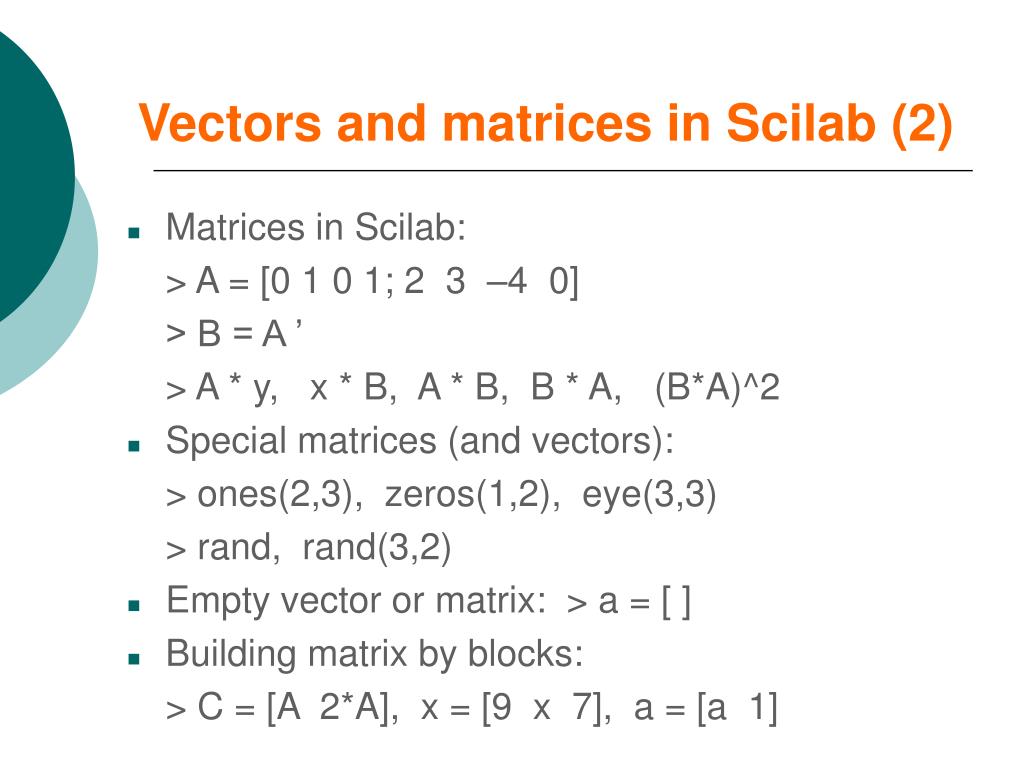 Vectors and matrices in Scilab (2)

• Matrices in Scilab:
> A = [0 1 0 1; 2 3 –4 0]
> B = A '
> A * y, x * B, A * B, B * A, (B*A)^2
• Special matrices (and vectors):
> ones(2,3), zeros(1,2), eye(3,3)
> rand, rand(3,2)
• Empty vector or matrix: > a = [ ]
• Building matrix by blocks:
> C = [A 2*A], x = [9 x 7], a = [a 1]